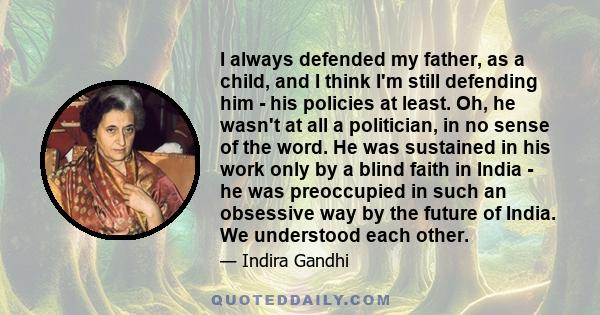 I always defended my father, as a child, and I think I'm still defending him - his policies at least. Oh, he wasn't at all a politician, in no sense of the word. He was sustained in his work only by a blind faith in India - he was preoccupied in such an obsessive way by the future of India. We understood each other.

— Indira Gandhi

QUOTEDDAILY.COM